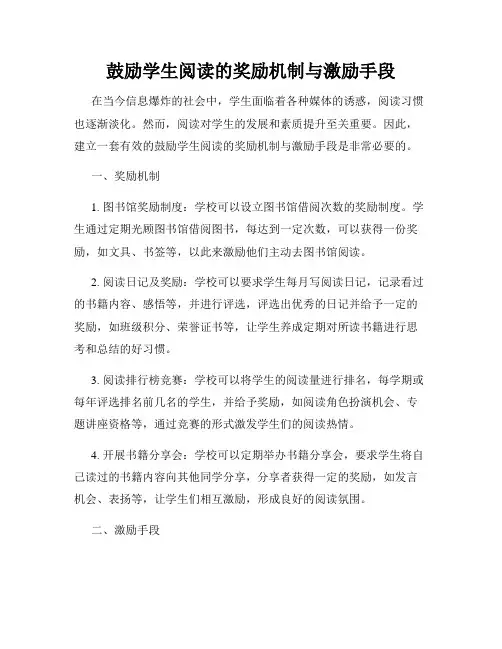 鼓励学生阅读的奖励机制与激励手段

在当今信息爆炸的社会中，学生面临着各种媒体的诱惑，阅读习惯也逐渐淡化。然而，阅读对学生的发展和素质提升至关重要。因此，建立一套有效的鼓励学生阅读的奖励机制与激励手段是非常必要的。

一、奖励机制

1. 图书馆奖励制度：学校可以设立图书馆借阅次数的奖励制度。学生通过定期光顾图书馆借阅图书，每达到一定次数，可以获得一份奖励，如文具、书签等，以此来激励他们主动去图书馆阅读。

2. 阅读日记及奖励：学校可以要求学生每月写阅读日记，记录看过的书籍内容、感悟等，并进行评选，评选出优秀的日记并给予一定的奖励，如班级积分、荣誉证书等，让学生养成定期对所读书籍进行思考和总结的好习惯。

3. 阅读排行榜竞赛：学校可以将学生的阅读量进行排名，每学期或每年评选排名前几名的学生，并给予奖励，如阅读角色扮演机会、专题讲座资格等，通过竞赛的形式激发学生们的阅读热情。

4. 开展书籍分享会：学校可以定期举办书籍分享会，要求学生将自己读过的书籍内容向其他同学分享，分享者获得一定的奖励，如发言机会、表扬等，让学生们相互激励，形成良好的阅读氛围。

二、激励手段